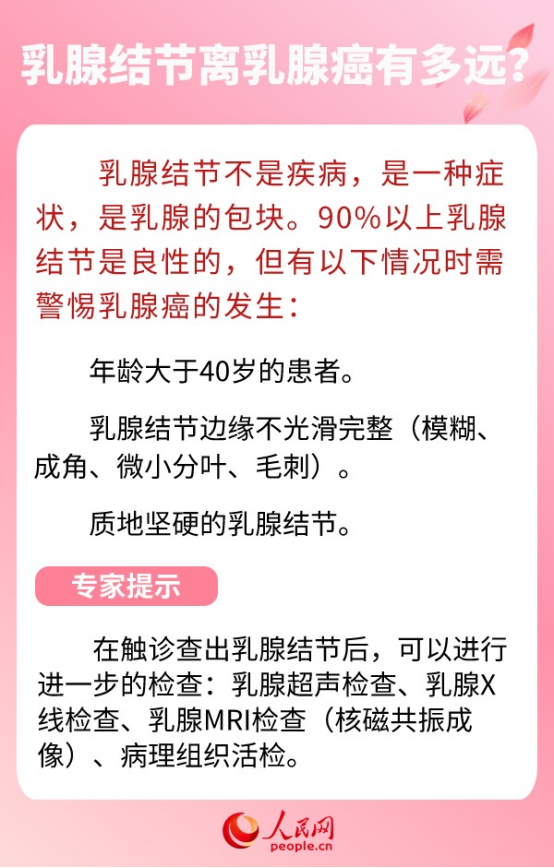 乳腺结节离乳腺癌有多远？

乳腺结节不是疾病，是一种症状，是乳腺的包块。90%以上乳腺结节是良性的，但有以下情况时需警惕乳腺癌的发生：

年龄大于40岁的患者。

乳腺结节边缘不光滑完整（模糊、成角、微小分叶、毛刺）。

质地坚硬的乳腺结节。

专家提示

在触诊查出乳腺结节后，可以进行进一步的检查：乳腺超声检查、乳腺X线检查、乳腺MRI检查（核磁共振成像）、病理组织活检。

人民网
people.cn